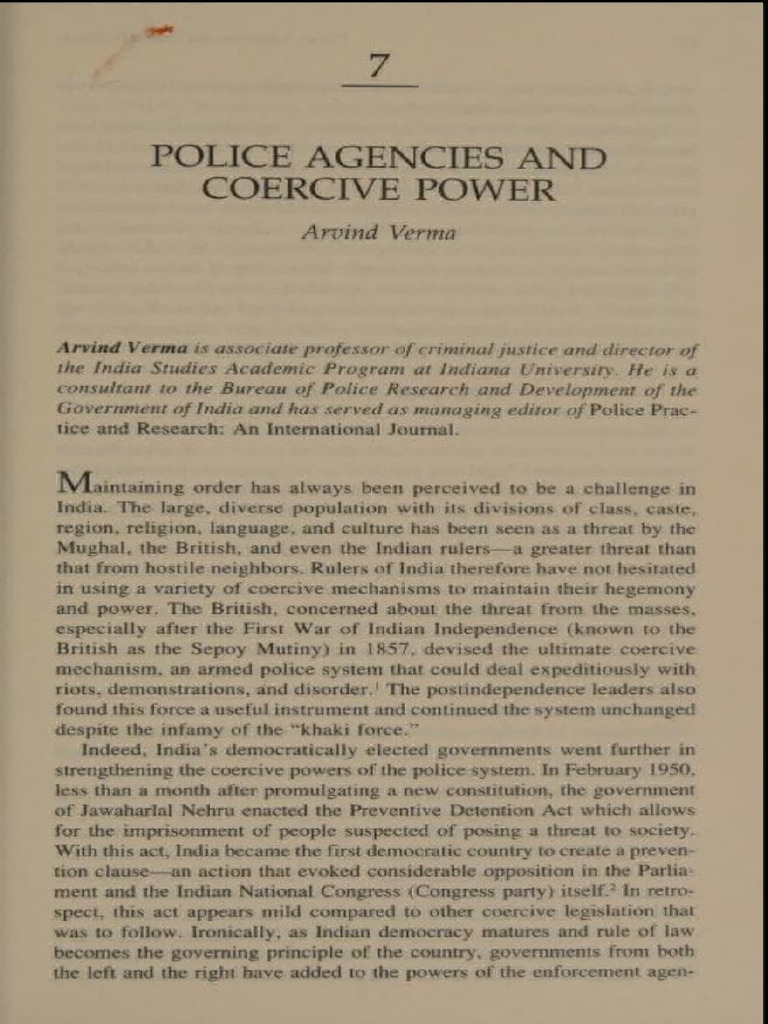 7

POLICE AGENCIES AND COERCIVE POWER

Arvind Verma

Arvind Verma is associate professor of criminal justice and director of the India Studies Academic Program at Indiana University. He is a consultant to the Bureau of Police Research and Development of the Government of India and has served as managing editor of Police Practice and Research: An International Journal.

Maintaining order has always been perceived to be a challenge in India. The large, diverse population with its divisions of class, caste, region, religion, language, and culture has been seen as a threat by the Mughal, the British, and even the Indian rulers—a greater threat than that from hostile neighbors. Rulers of India therefore have not hesitated in using a variety of coercive mechanisms to maintain their hegemony and power. The British, concerned about the threat from the masses, especially after the First War of Indian Independence (known to the British as the Sepoy Mutiny) in 1857, devised the ultimate coercive mechanism, an armed police system that could deal expeditiously with riots, demonstrations, and disorder.$^1$ The postindependence leaders also found this force a useful instrument and continued the system unchanged despite the infamy of the "khaki force."

Indeed, India's democratically elected governments went further in strengthening the coercive powers of the police system. In February 1950, less than a month after promulgating a new constitution, the government of Jawaharlal Nehru enacted the Preventive Detention Act which allows for the imprisonment of people suspected of posing a threat to society. With this act, India became the first democratic country to create a prevention clause—an action that evoked considerable opposition in the Parliament and the Indian National Congress (Congress party) itself.$^2$ In retrospect, this act appears mild compared to other coercive legislation that was to follow. Ironically, as Indian democracy matures and rule of law becomes the governing principle of the country, governments from both the left and the right have added to the powers of the enforcement agen-